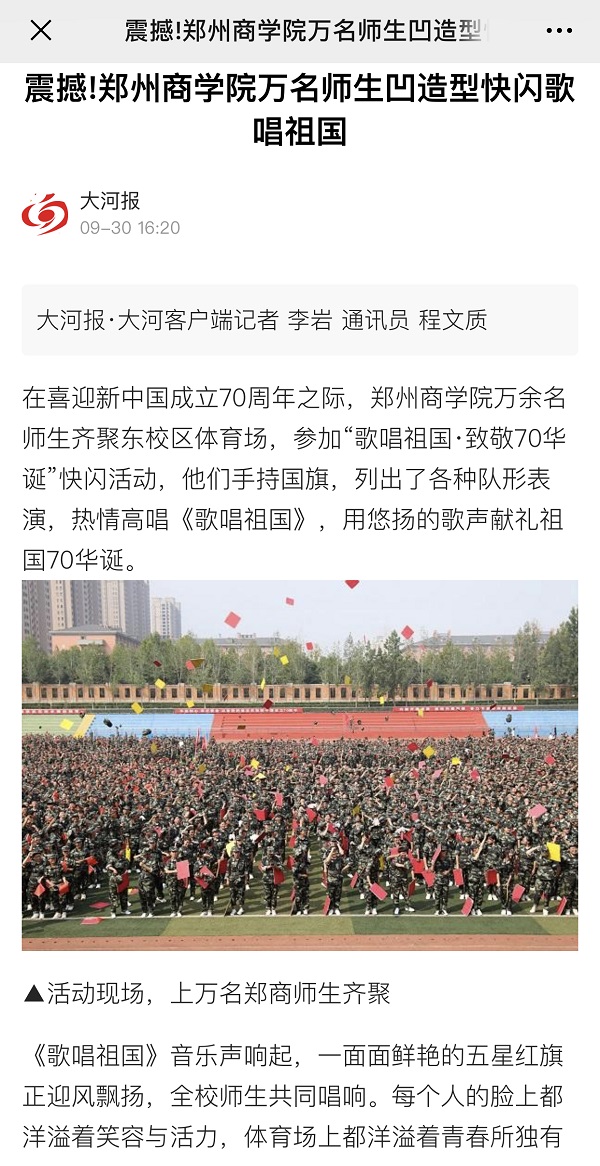 震撼!郑州商学院万名师生凹造型

震撼!郑州商学院万名师生凹造型快闪歌唱祖国

大河报
09-30 16:20

大河报·大河客户端记者 李岩 通讯员 程文质

在喜迎新中国成立70周年之际，郑州商学院万余名师生齐聚东校区体育场，参加“歌唱祖国·致敬70华诞”快闪活动，他们手持国旗，列出了各种队形表演，热情高唱《歌唱祖国》，用悠扬的歌声献礼祖国70华诞。

▲活动现场，上万名郑商师生齐聚

《歌唱祖国》音乐声响起，一面面鲜艳的五星红旗正迎风飘扬，全校师生共同唱响。每个人的脸上都洋溢着笑容与活力，体育场上都洋溢着青春所独有